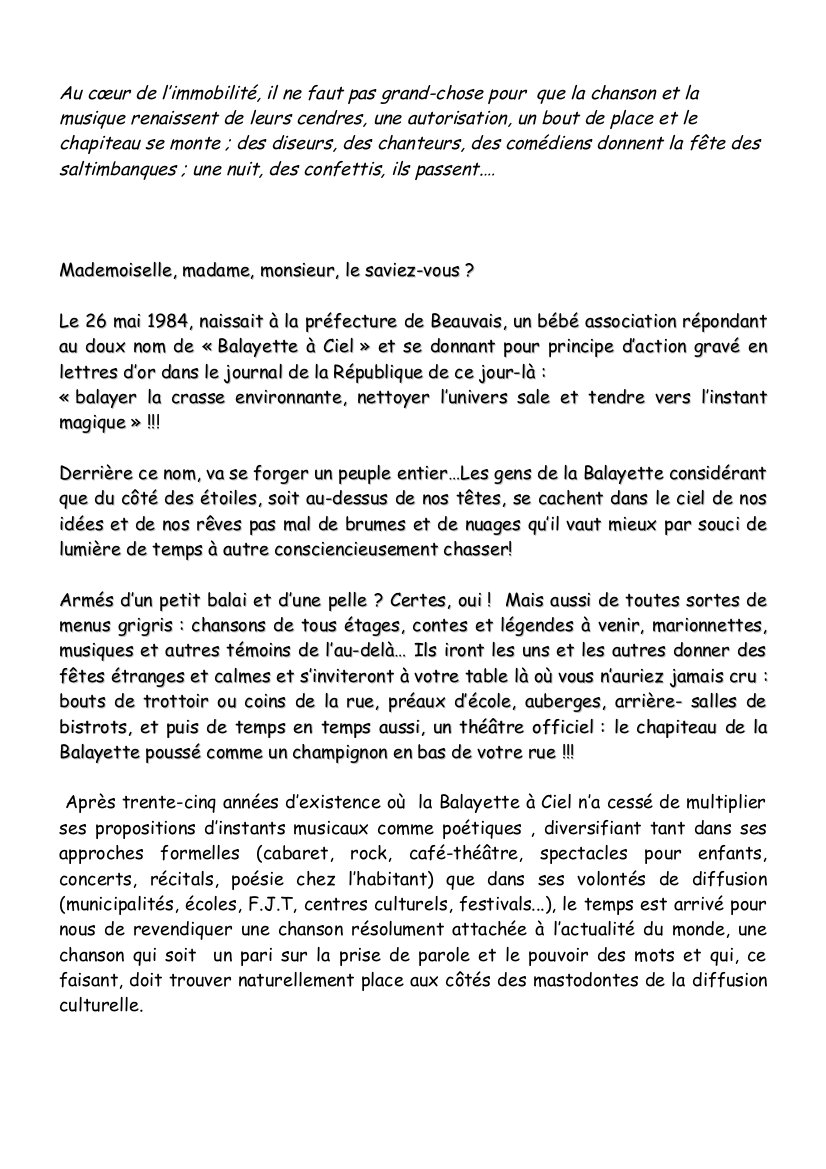 Au cœur de l'immobilité, il ne faut pas grand-chose pour que la chanson et la musique renaissent de leurs cendres, une autorisation, un bout de place et le chapiteau se monte ; des diseurs, des chanteurs, des comédiens donnent la fête des saltimbanques ; une nuit, des confettis, ils passent….

Mademoiselle, madame, monsieur, le saviez-vous ?

Le 26 mai 1984, naissait à la préfecture de Beauvais, un bébé association répondant au doux nom de « Balayette à Ciel » et se donnant pour principe d'action gravé en lettres d'or dans le journal de la République de ce jour-là :
« balayer la crasse environnante, nettoyer l'univers sale et tendre vers l'instant magique » !!!

Derrière ce nom, va se forger un peuple entier…Les gens de la Balayette considérant que du côté des étoiles, soit au-dessus de nos têtes, se cachent dans le ciel de nos idées et de nos rêves pas mal de brumes et de nuages qu'il vaut mieux par souci de lumière de temps à autre consciencieusement chasser!

Armés d'un petit balai et d'une pelle ? Certes, oui ! Mais aussi de toutes sortes de menus grigris : chansons de tous étages, contes et légendes à venir, marionnettes, musiques et autres témoins de l'au-delà… Ils iront les uns et les autres donner des fêtes étranges et calmes et s'inviteront à votre table là où vous n'auriez jamais cru : bouts de trottoir ou coins de la rue, préaux d'école, auberges, arrière- salles de bistrots, et puis de temps en temps aussi, un théâtre officiel : le chapiteau de la Balayette poussé comme un champignon en bas de votre rue !!!

Après trente-cinq années d'existence où la Balayette à Ciel n'a cessé de multiplier ses propositions d'instants musicaux comme poétiques , diversifiant tant dans ses approches formelles (cabaret, rock, café-théâtre, spectacles pour enfants, concerts, récitals, poésie chez l'habitant) que dans ses volontés de diffusion (municipalités, écoles, F.J.T, centres culturels, festivals…), le temps est arrivé pour nous de revendiquer une chanson résolument attachée à l'actualité du monde, une chanson qui soit un pari sur la prise de parole et le pouvoir des mots et qui, ce faisant, doit trouver naturellement place aux côtés des mastodontes de la diffusion culturelle.